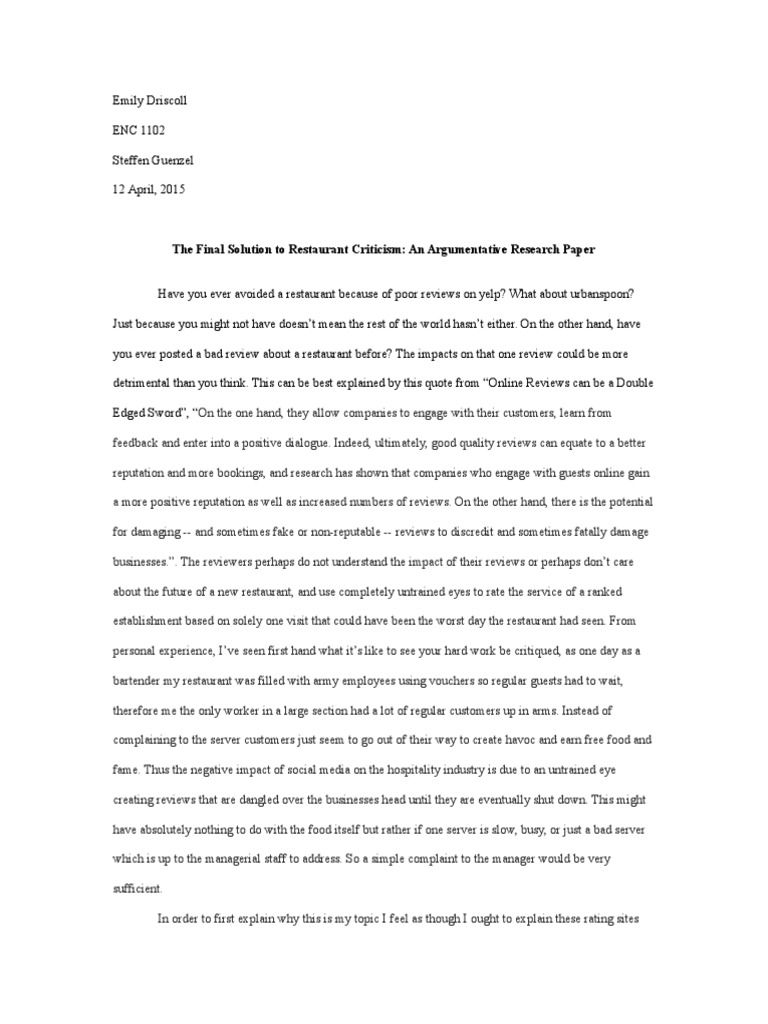 Emily Driscoll

ENC 1102

Steffen Guenzel

12 April, 2015

The Final Solution to Restaurant Criticism: An Argumentative Research Paper

Have you ever avoided a restaurant because of poor reviews on yelp? What about urbanspoon? Just because you might not have doesn't mean the rest of the world hasn't either. On the other hand, have you ever posted a bad review about a restaurant before? The impacts on that one review could be more detrimental than you think. This can be best explained by this quote from "Online Reviews can be a Double Edged Sword", "On the one hand, they allow companies to engage with their customers, learn from feedback and enter into a positive dialogue. Indeed, ultimately, good quality reviews can equate to a better reputation and more bookings, and research has shown that companies who engage with guests online gain a more positive reputation as well as increased numbers of reviews. On the other hand, there is the potential for damaging -- and sometimes fake or non-reputable -- reviews to discredit and sometimes fatally damage businesses.". The reviewers perhaps do not understand the impact of their reviews or perhaps don't care about the future of a new restaurant, and use completely untrained eyes to rate the service of a ranked establishment based on solely one visit that could have been the worst day the restaurant had seen. From personal experience, I've seen first hand what it's like to see your hard work be critiqued, as one day as a bartender my restaurant was filled with army employees using vouchers so regular guests had to wait, therefore me the only worker in a large section had a lot of regular customers up in arms. Instead of complaining to the server customers just seem to go out of their way to create havoc and earn free food and fame. Thus the negative impact of social media on the hospitality industry is due to an untrained eye creating reviews that are dangled over the businesses head until they are eventually shut down. This might have absolutely nothing to do with the food itself but rather if one server is slow, busy, or just a bad server which is up to the managerial staff to address. So a simple complaint to the manager would be very sufficient.

In order to first explain why this is my topic I feel as though I ought to explain these rating sites